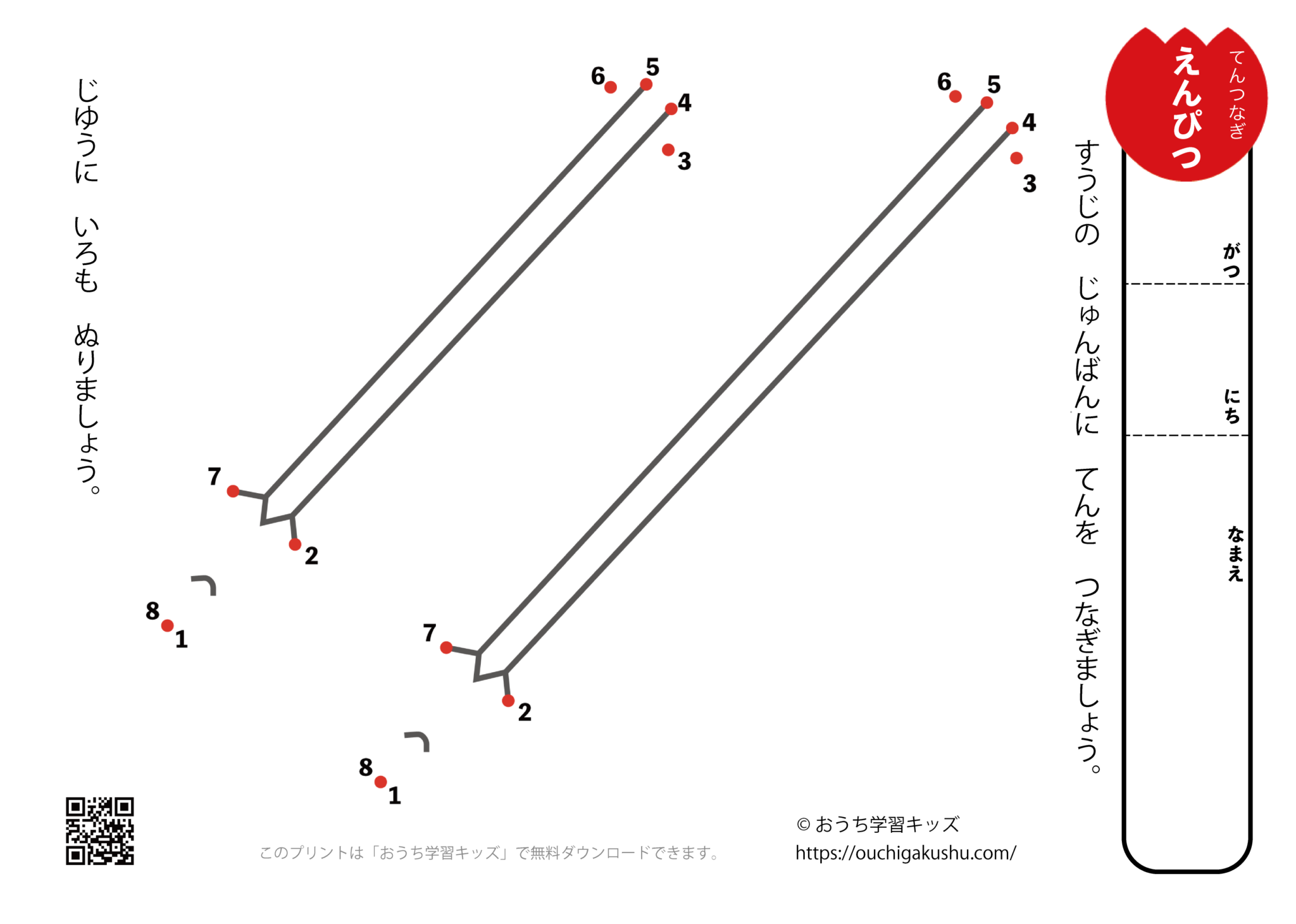 てんつなぎ
えんぴつ

がつ

にち

なまえ

すうじの じゅんばんに てんを つなぎましょう。

6
5
4
3
7
2
8
1

6
5
4
3
7
2
8
1

じゆうに いろも ぬりましょう。

このプリントは「おうち学習キッズ」で無料ダウンロードできます。

© おうち学習キッズ
https://ouchigakushu.com/